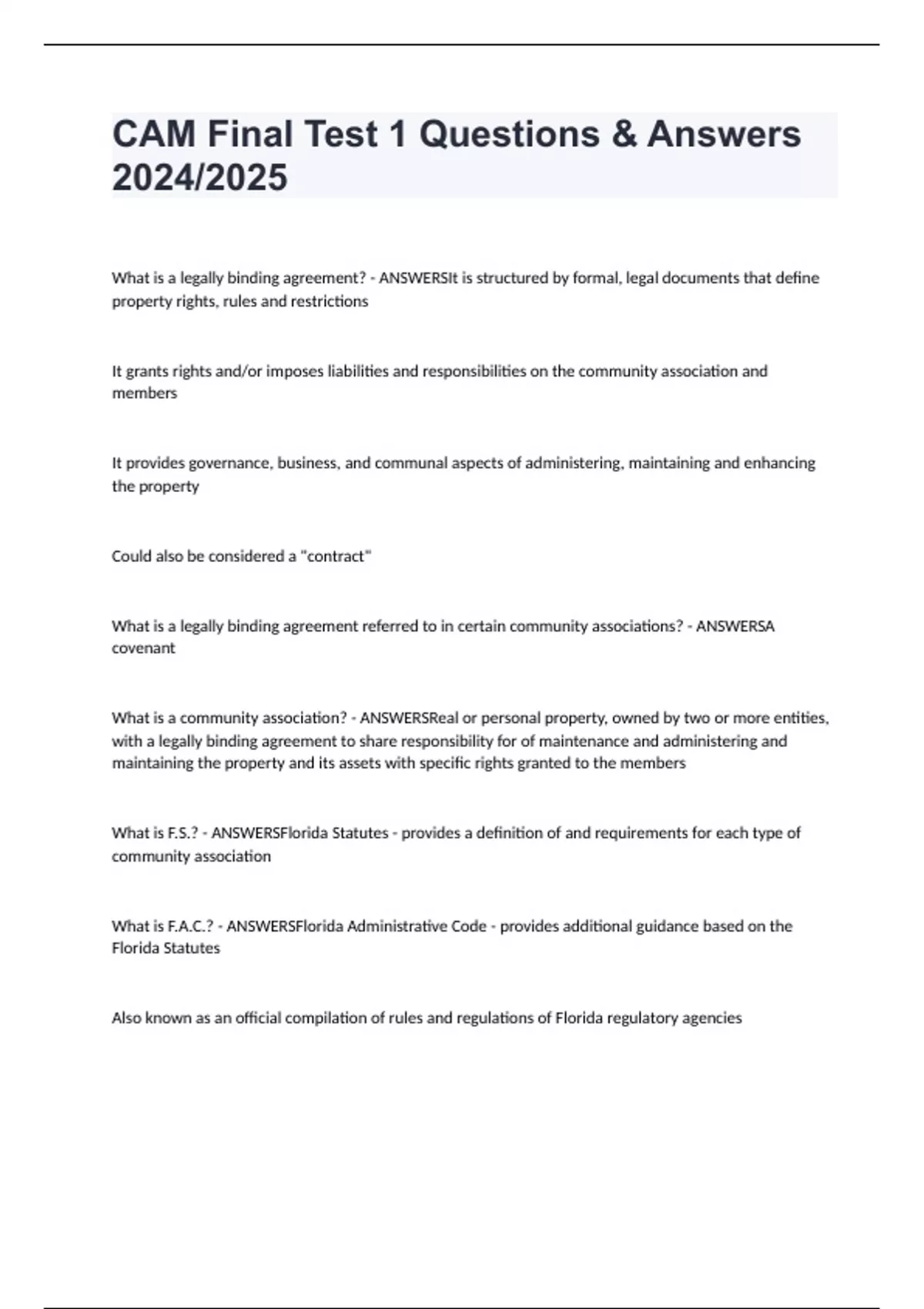 CAM Final Test 1 Questions & Answers 2024/2025

What is a legally binding agreement? - ANSWERSIt is structured by formal, legal documents that define property rights, rules and restrictions

It grants rights and/or imposes liabilities and responsibilities on the community association and members

It provides governance, business, and communal aspects of administering, maintaining and enhancing the property

Could also be considered a "contract"

What is a legally binding agreement referred to in certain community associations? - ANSWERSA covenant

What is a community association? - ANSWERSReal or personal property, owned by two or more entities, with a legally binding agreement to share responsibility for of maintenance and administering and maintaining the property and its assets with specific rights granted to the members

What is F.S.? - ANSWERSFlorida Statutes - provides a definition of and requirements for each type of community association

What is F.A.C.? - ANSWERSFlorida Administrative Code - provides additional guidance based on the Florida Statutes

Also known as an official compilation of rules and regulations of Florida regulatory agencies